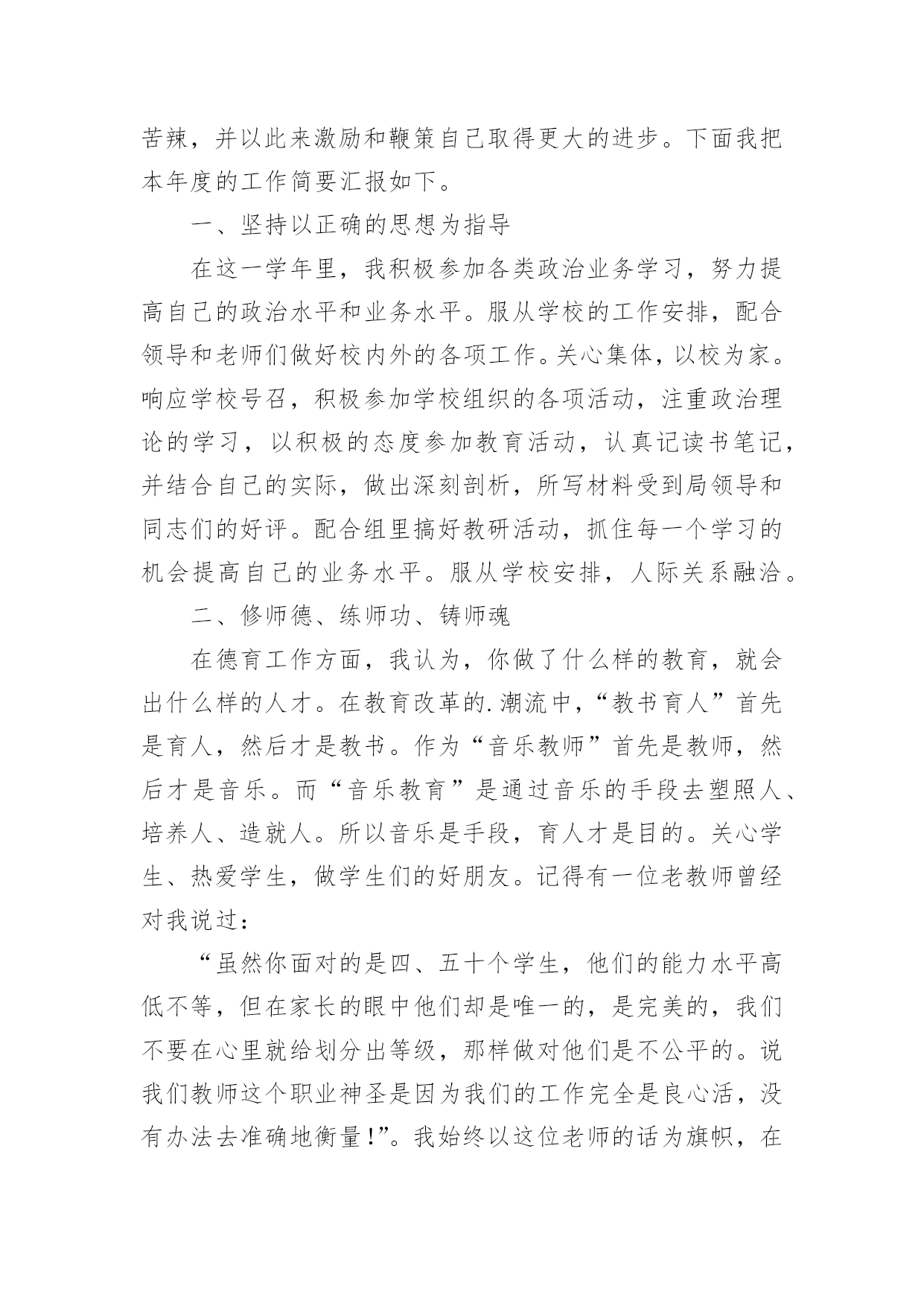 苦辣，并以此来激励和鞭策自己取得更大的进步。下面我把本年度的工作简要汇报如下。

一、坚持以正确的思想为指导

在这一学年里，我积极参加各类政治业务学习，努力提高自己的政治水平和业务水平。服从学校的工作安排，配合领导和老师们做好校内外的各项工作。关心集体，以校为家。响应学校号召，积极参加学校组织的各项活动，注重政治理论的学习，以积极的态度参加教育活动，认真记读书笔记，并结合自己的实际，做出深刻剖析，所写材料受到局领导和同志们的好评。配合组里搞好教研活动，抓住每一个学习的机会提高自己的业务水平。服从学校安排，人际关系融洽。

二、修师德、练师功、铸师魂

在德育工作方面，我认为，你做了什么样的教育，就会出什么样的人才。在教育改革的.潮流中，“教书育人”首先是育人，然后才是教书。作为“音乐教师”首先是教师，然后才是音乐。而“音乐教育”是通过音乐的手段去塑照人、培养人、造就人。所以音乐是手段，育人才是目的。关心学生、热爱学生，做学生们的好朋友。记得有一位老教师曾经对我说过：

“虽然你面对的是四、五十个学生，他们的能力水平高低不等，但在家长的眼中他们却是唯一的，是完美的，我们不要在心里就给划分出等级，那样做对他们是不公平的。说我们教师这个职业神圣是因为我们的工作完全是良心活，没有办法去准确地衡量！”。我始终以这位老师的话为旗帜，在